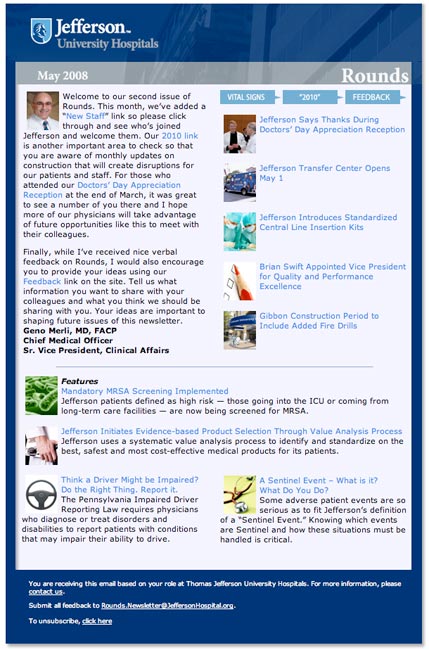 Jefferson™
University Hospitals

May 2008

Rounds

Welcome to our second issue of Rounds. This month, we've added a "New Staff" link so please click through and see who's joined Jefferson and welcome them. Our 2010 link is another important area to check so that you are aware of monthly updates on construction that will create disruptions for our patients and staff. For those who attended our Doctors' Day Appreciation Reception at the end of March, it was great to see a number of you there and I hope more of our physicians will take advantage of future opportunities like this to meet with their colleagues.

Finally, while I've received nice verbal feedback on Rounds, I would also encourage you to provide your ideas using our Feedback link on the site. Tell us what information you want to share with your colleagues and what you think we should be sharing with you. Your ideas are important to shaping future issues of this newsletter.
Geno Merli, MD, FACP
Chief Medical Officer
Sr. Vice President, Clinical Affairs

VITAL SIGNS

"2010"

FEEDBACK

Jefferson Says Thanks During Doctors' Day Appreciation Reception

Jefferson Transfer Center Opens May 1

Jefferson Introduces Standardized Central Line Insertion Kits

Brian Swift Appointed Vice President for Quality and Performance Excellence

Gibbon Construction Period to Include Added Fire Drills

Features
Mandatory MRSA Screening Implemented
Jefferson patients defined as high risk — those going into the ICU or coming from long-term care facilities — are now being screened for MRSA.

Jefferson Initiates Evidence-based Product Selection Through Value Analysis Process
Jefferson uses a systematic value analysis process to identify and standardize on the best, safest and most cost-effective medical products for its patients.

Think a Driver Might be Impaired? Do the Right Thing. Report it.
The Pennsylvania Impaired Driver Reporting Law requires physicians who diagnose or treat disorders and disabilities to report patients with conditions that may impair their ability to drive.

A Sentinel Event – What is it? What Do You Do?
Some adverse patient events are so serious as to fit Jefferson's definition of a "Sentinel Event." Knowing which events are Sentinel and how these situations must be handled is critical.

You are receiving this email based on your role at Thomas Jefferson University Hospitals. For more information, please contact us.

Submit all feedback to Rounds.Newsletter@JeffersonHospital.org.

To unsubscribe, click here